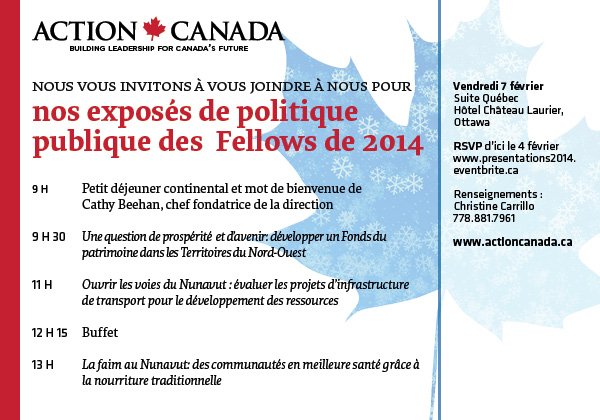 ACTION CANADA
BUILDING LEADERSHIP FOR CANADA'S FUTURE

NOUS VOUS INVITONS À VOUS JOINDRE À NOUS POUR
nos exposés de politique publique des Fellows de 2014

9 H Petit déjeuner continental et mot de bienvenue de Cathy Beehan, chef fondatrice de la direction

9 H 30 Une question de prospérité et d'avenir: développer un Fonds du patrimoine dans les Territoires du Nord-Ouest

11 H Ouvrir les voies du Nunavut : évaluer les projets d'infrastructure de transport pour le développement des ressources

12 H 15 Buffet

13 H La faim au Nunavut: des communautés en meilleure santé grâce à la nourriture traditionnelle

Vendredi 7 février
Suite Québec
Hôtel Château Laurier, Ottawa

RSVP d'ici le 4 février
www.presentations2014.eventbrite.ca

Renseignements :
Christine Carrillo
778.881.7961

www.actioncanada.ca